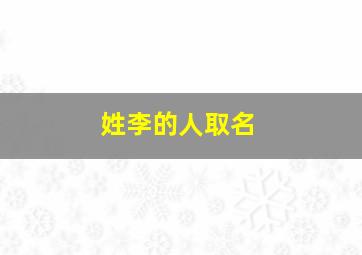 姓李的人取名